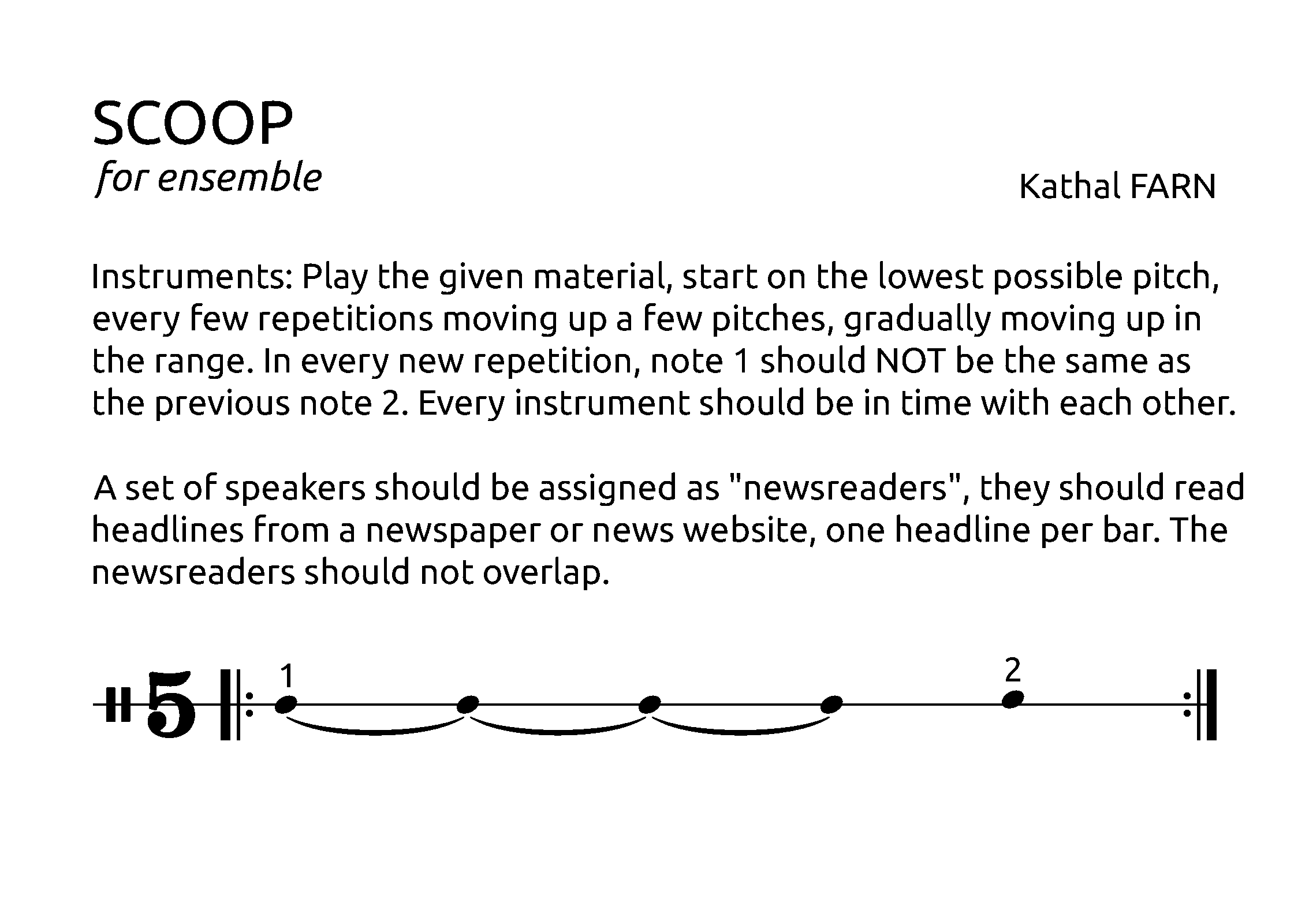 SCOOP
for ensemble

Kathal FARN

Instruments: Play the given material, start on the lowest possible pitch, every few repetitions moving up a few pitches, gradually moving up in the range. In every new repetition, note 1 should NOT be the same as the previous note 2. Every instrument should be in time with each other.

A set of speakers should be assigned as "newsreaders", they should read headlines from a newspaper or news website, one headline per bar. The newsreaders should not overlap.

5

1

2